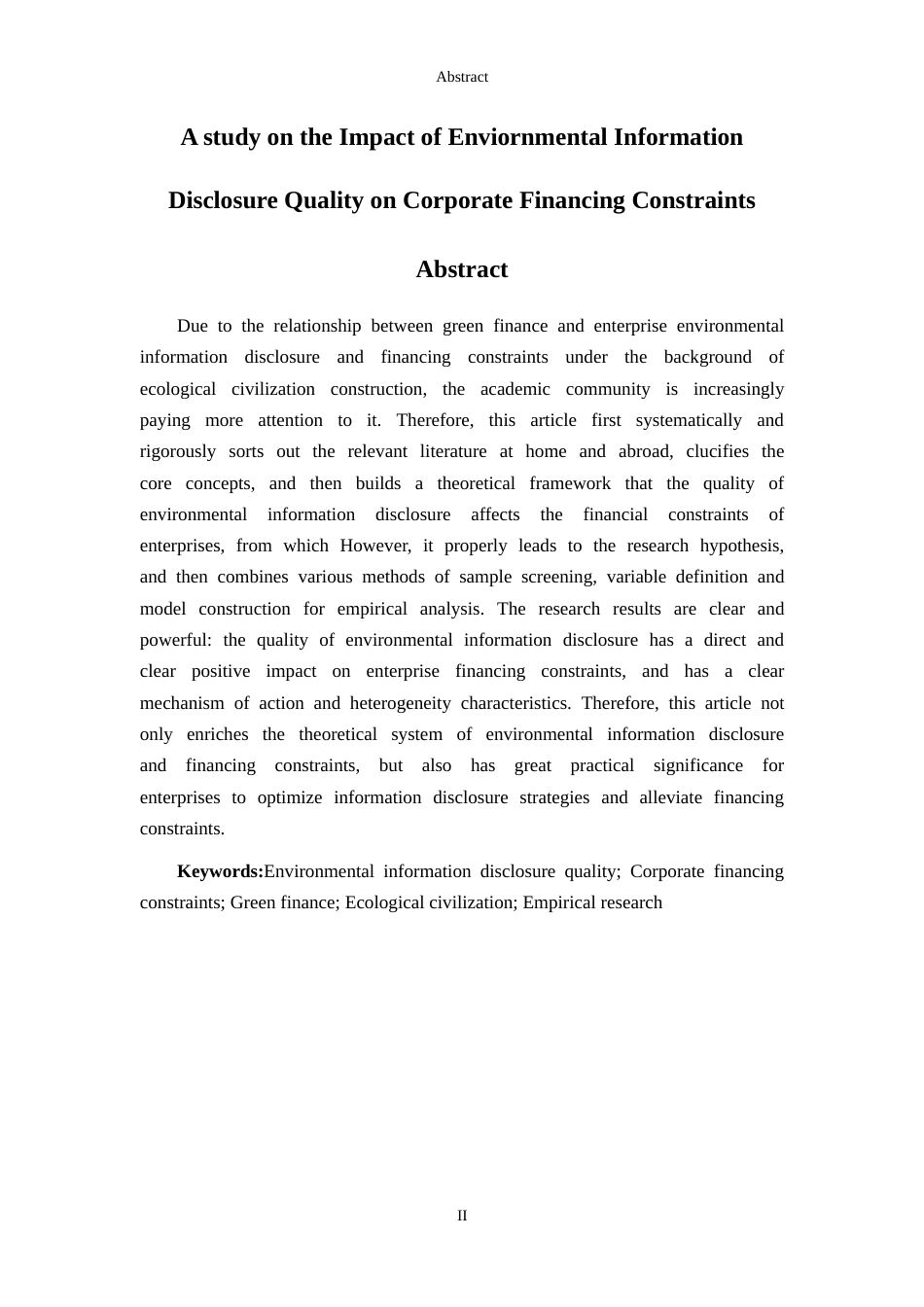 Abstract

A study on the Impact of Enviornmental Information

Disclosure Quality on Corporate Financing Constraints

Abstract

Due to the relationship between green finance and enterprise environmental information disclosure and financing constraints under the background of ecological civilization construction, the academic community is increasingly paying more attention to it. Therefore, this article first systematically and rigorously sorts out the relevant literature at home and abroad, clucifies the core concepts, and then builds a theoretical framework that the quality of environmental information disclosure affects the financial constraints of enterprises, from which However, it properly leads to the research hypothesis, and then combines various methods of sample screening, variable definition and model construction for empirical analysis. The research results are clear and powerful: the quality of environmental information disclosure has a direct and clear positive impact on enterprise financing constraints, and has a clear mechanism of action and heterogeneity characteristics. Therefore, this article not only enriches the theoretical system of environmental information disclosure and financing constraints, but also has great practical significance for enterprises to optimize information disclosure strategies and alleviate financing constraints.

Keywords:Environmental information disclosure quality; Corporate financing constraints; Green finance; Ecological civilization; Empirical research

II